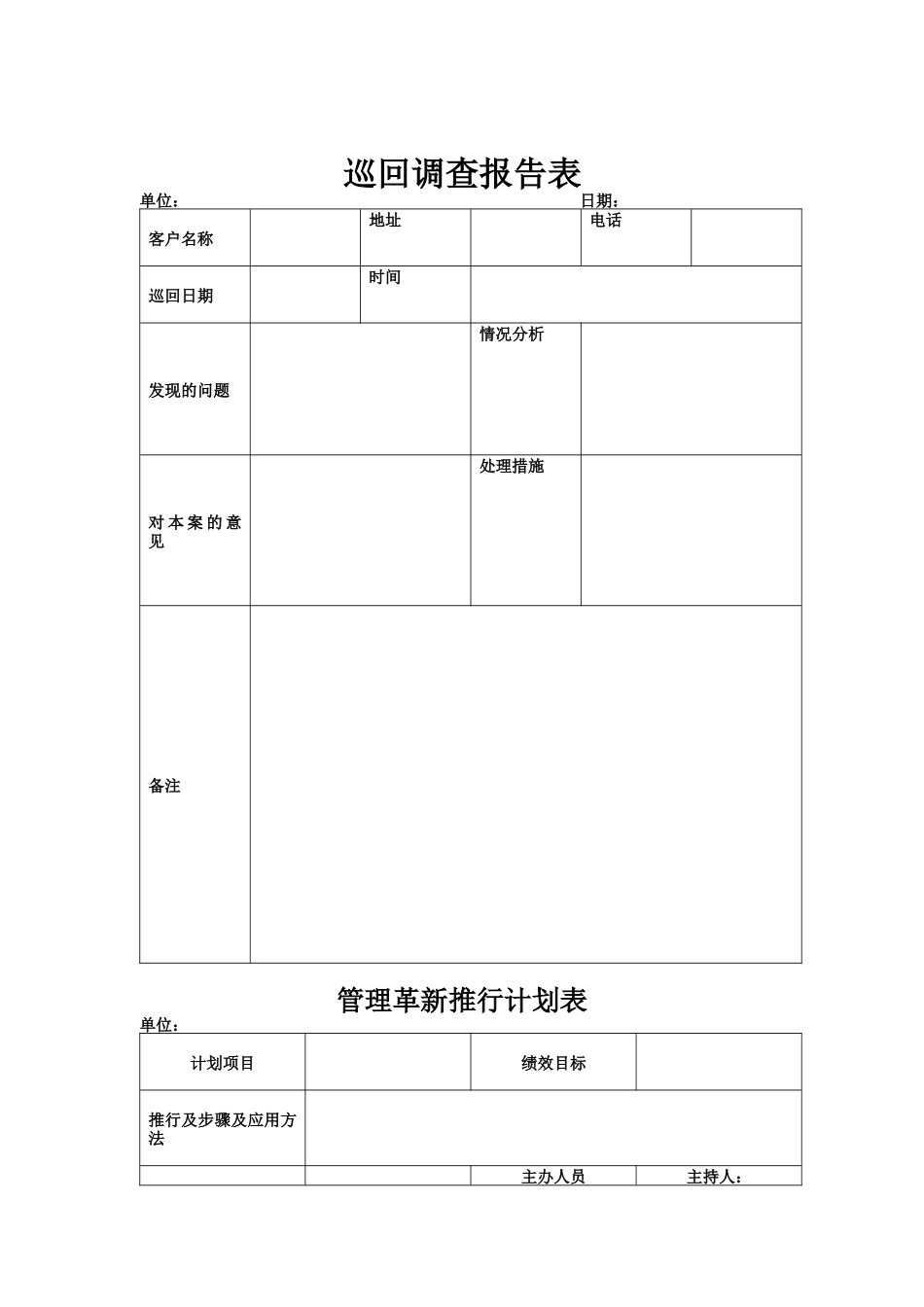 巡回调查报告表

单位： 日期：

| 客户名称 | | 地址 | | 电话 | |
|---|---|---|---|---|---|
| 巡回日期 | | 时间 | | | |
| 发现的问题 | | | 情况分析 | | |
| 对本案的意见 | | | 处理措施 | | |
| 备注 | | | | | |

管理革新推行计划表

单位：

| 计划项目 | | 绩效目标 | |
|---|---|---|---|
| 推行及步骤及应用方法 | | | |
| | | 主办人员 | 主持人： |